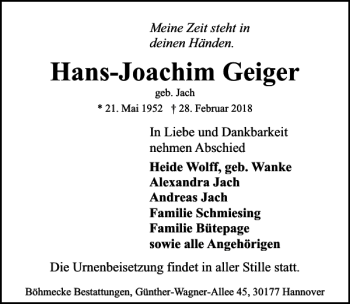 Meine Zeit steht in deinen Händen.

Hans-Joachim Geiger

geb. Jach

* 21. Mai 1952 † 28. Februar 2018

In Liebe und Dankbarkeit nehmen Abschied

Heide Wolff, geb. Wanke
Alexandra Jach
Andreas Jach
Familie Schmiesing
Familie Bütepage
sowie alle Angehörigen

Die Urnenbeisetzung findet in aller Stille statt.

Böhmecke Bestattungen, Günther-Wagner-Allee 45, 30177 Hannover